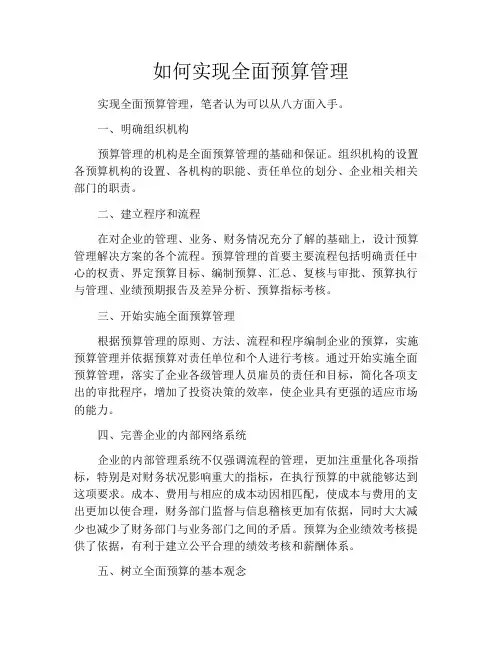 如何实现全面预算管理

实现全面预算管理，笔者认为可以从八方面入手。

一、明确组织机构

预算管理的机构是全面预算管理的基础和保证。组织机构的设置各预算机构的设置、各机构的职能、责任单位的划分、企业相关相关部门的职责。

二、建立程序和流程

在对企业的管理、业务、财务情况充分了解的基础上，设计预算管理解决方案的各个流程。预算管理的首要主要流程包括明确责任中心的权责、界定预算目标、编制预算、汇总、复核与审批、预算执行与管理、业绩预期报告及差异分析、预算指标考核。

三、开始实施全面预算管理

根据预算管理的原则、方法、流程和程序编制企业的预算，实施预算管理并依据预算对责任单位和个人进行考核。通过开始实施全面预算管理，落实了企业各级管理人员雇员的责任和目标，简化各项支出的审批程序，增加了投资决策的效率，使企业具有更强的适应市场的能力。

四、完善企业的内部网络系统

企业的内部管理系统不仅强调流程的管理，更加注重量化各项指标，特别是对财务状况影响重大的指标，在执行预算的中就能够达到这项要求。成本、费用与相应的成本动因相匹配，使成本与费用的支出更加以使合理，财务部门监督与信息稽核更加有依据，同时大大减少也减少了财务部门与业务部门之间的矛盾。预算为企业绩效考核提供了依据，有利于建立公平合理的绩效考核和薪酬体系。

五、树立全面预算的基本观念